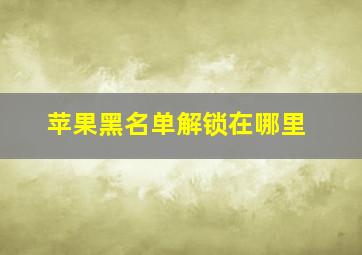 苹果黑名单解锁在哪里